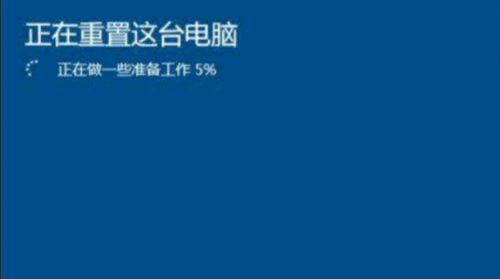 正在重置这台电脑

正在做一些准备工作 5%